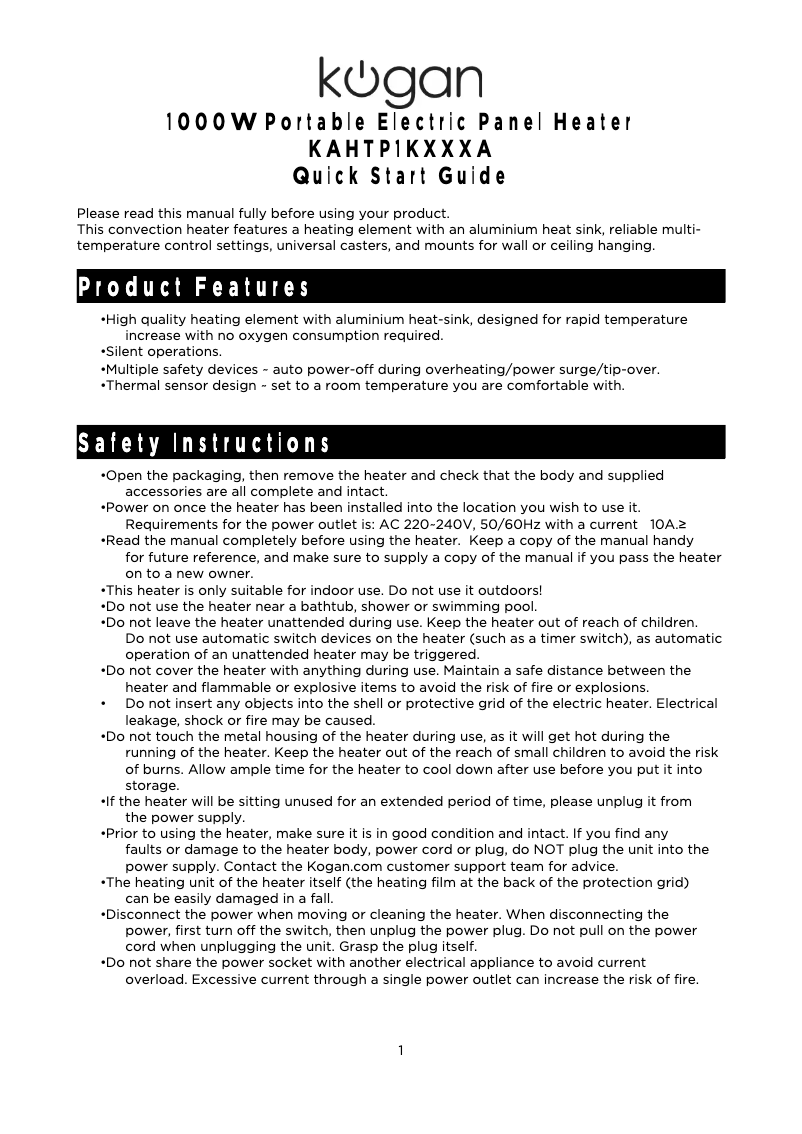 kogan

1000W Portable Electric Panel Heater
KAHTP1KXXXA
Quick Start Guide

Please read this manual fully before using your product.
This convection heater features a heating element with an aluminium heat sink, reliable multi-temperature control settings, universal casters, and mounts for wall or ceiling hanging.

Product Features

•High quality heating element with aluminium heat-sink, designed for rapid temperature increase with no oxygen consumption required.
•Silent operations.
•Multiple safety devices – auto power-off during overheating/power surge/tip-over.
•Thermal sensor design – set to a room temperature you are comfortable with.

Safety Instructions

•Open the packaging, then remove the heater and check that the body and supplied accessories are all complete and intact.
•Power on once the heater has been installed into the location you wish to use it. Requirements for the power outlet is: AC 220-240V, 50/60Hz with a current 10A.≥
•Read the manual completely before using the heater. Keep a copy of the manual handy for future reference, and make sure to supply a copy of the manual if you pass the heater on to a new owner.
•This heater is only suitable for indoor use. Do not use it outdoors!
•Do not use the heater near a bathtub, shower or swimming pool.
•Do not leave the heater unattended during use. Keep the heater out of reach of children. Do not use automatic switch devices on the heater (such as a timer switch), as automatic operation of an unattended heater may be triggered.
•Do not cover the heater with anything during use. Maintain a safe distance between the heater and flammable or explosive items to avoid the risk of fire or explosions.
• Do not insert any objects into the shell or protective grid of the electric heater. Electrical leakage, shock or fire may be caused.
•Do not touch the metal housing of the heater during use, as it will get hot during the running of the heater. Keep the heater out of the reach of small children to avoid the risk of burns. Allow ample time for the heater to cool down after use before you put it into storage.
•If the heater will be sitting unused for an extended period of time, please unplug it from the power supply.
•Prior to using the heater, make sure it is in good condition and intact. If you find any faults or damage to the heater body, power cord or plug, do NOT plug the unit into the power supply. Contact the Kogan.com customer support team for advice.
•The heating unit of the heater itself (the heating film at the back of the protection grid) can be easily damaged in a fall.
•Disconnect the power when moving or cleaning the heater. When disconnecting the power, first turn off the switch, then unplug the power plug. Do not pull on the power cord when unplugging the unit. Grasp the plug itself.
•Do not share the power socket with another electrical appliance to avoid current overload. Excessive current through a single power outlet can increase the risk of fire.

1